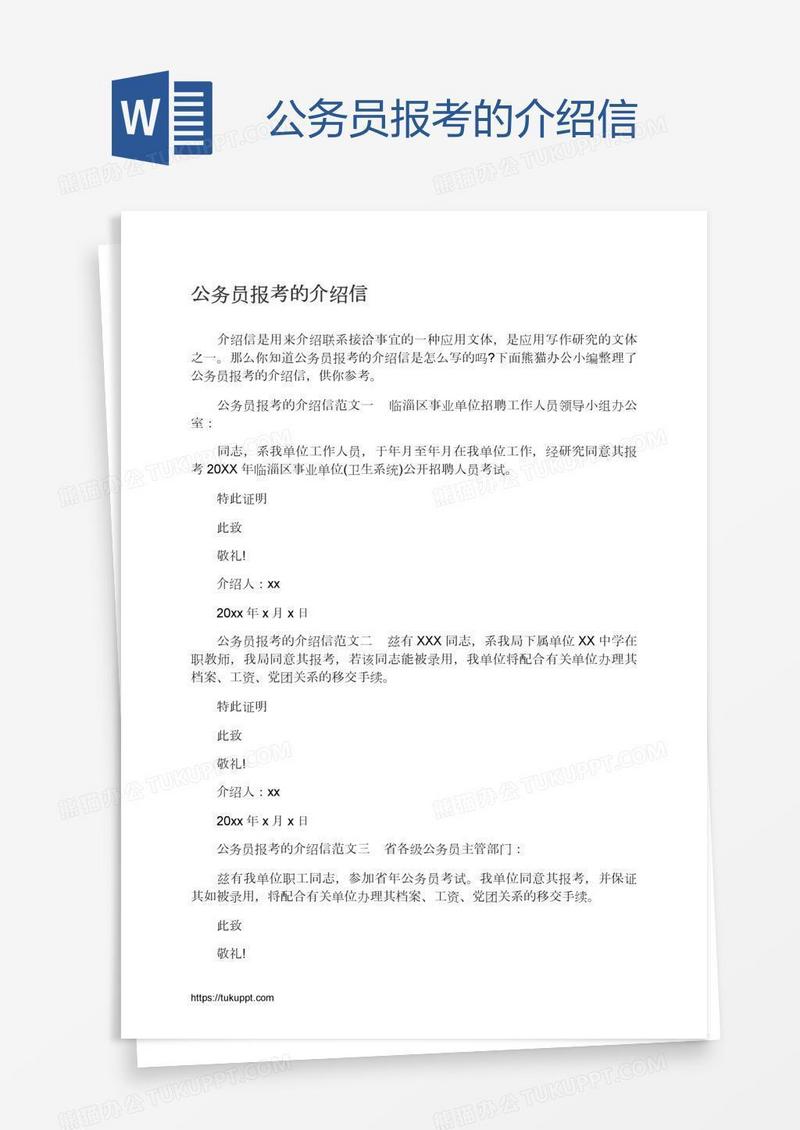 W

公务员报考的介绍信

熊猫办公 TUKUPPT.COM

公务员报考的介绍信

介绍信是用来介绍联系接洽事宜的一种应用文体，是应用写作研究的文体之一。那么你知道公务员报考的介绍信是怎么写的吗?下面熊猫办公小编整理了公务员报考的介绍信，供你参考。

公务员报考的介绍信范文一　临淄区事业单位招聘工作人员领导小组办公室：

同志，系我单位工作人员，于年月至年月在我单位工作，经研究同意其报考 20XX 年临淄区事业单位(卫生系统)公开招聘人员考试。

特此证明

此致

敬礼!

介绍人：xx

20xx 年 x 月 x 日

公务员报考的介绍信范文二　兹有 XXX 同志，系我局下属单位 XX 中学在职教师，我局同意其报考，若该同志能被录用，我单位将配合有关单位办理其档案、工资、党团关系的移交手续。

特此证明

此致

敬礼!

介绍人：xx

20xx 年 x 月 x 日

公务员报考的介绍信范文三　省各级公务员主管部门：

兹有我单位职工同志，参加省年公务员考试。我单位同意其报考，并保证其如被录用，将配合有关单位办理其档案、工资、党团关系的移交手续。

此致

敬礼!

https://tukuppt.com